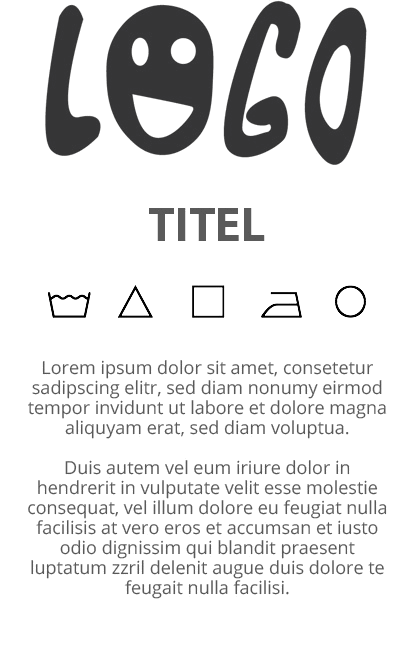 LOGO

TITEL

Lorem ipsum dolor sit amet, consetetur sadipscing elitr, sed diam nonumy eirmod tempor invidunt ut labore et dolore magna aliquyam erat, sed diam voluptua.

Duis autem vel eum iriure dolor in hendrerit in vulputate velit esse molestie consequat, vel illum dolore eu feugiat nulla facilisis at vero eros et accumsan et iusto odio dignissim qui blandit praesent luptatum zzril delenit augue duis dolore te feugait nulla facilisi.